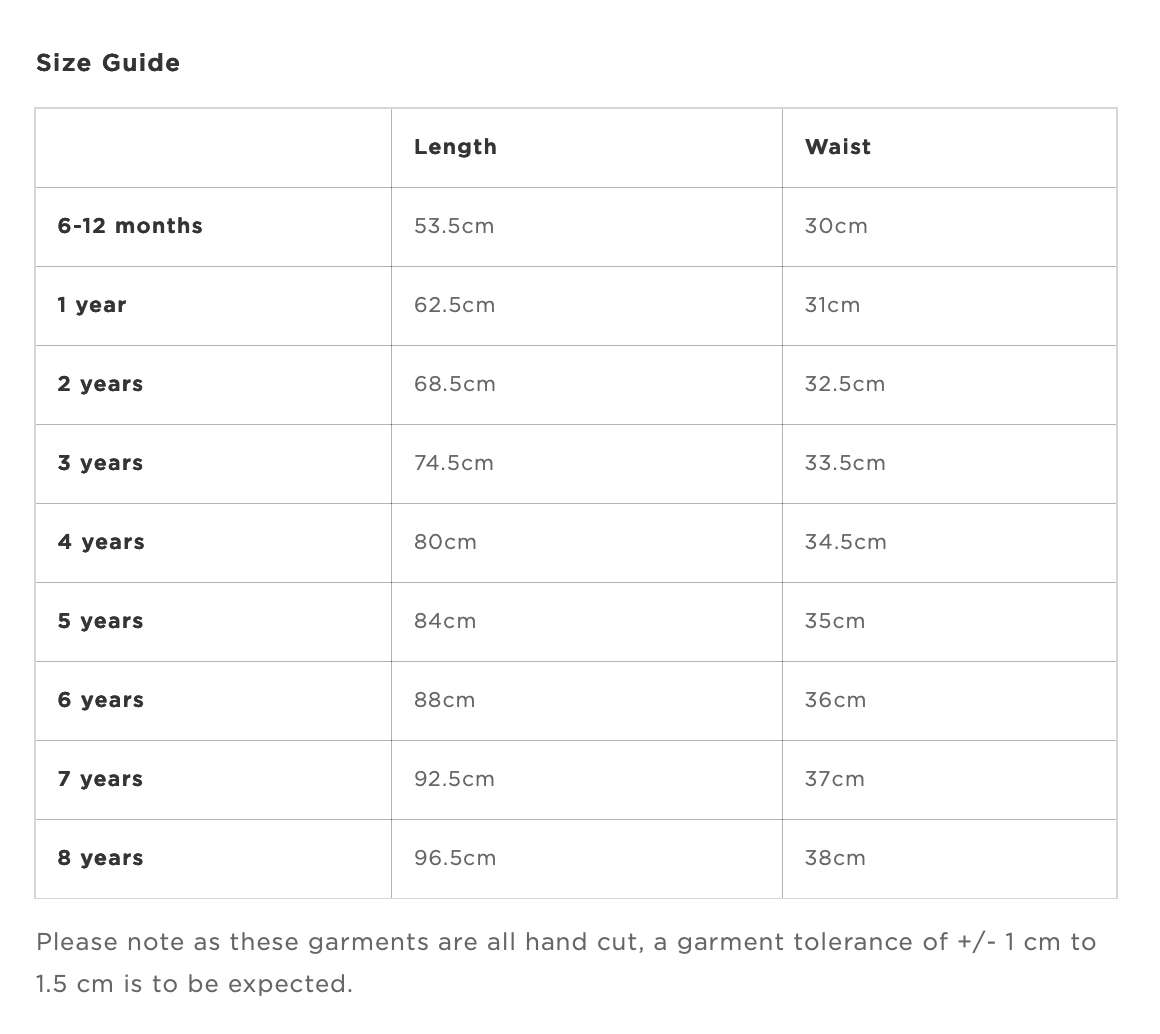 Size Guide

| | Length | Waist |
|---|---|---|
| 6-12 months | 53.5cm | 30cm |
| 1 year | 62.5cm | 31cm |
| 2 years | 68.5cm | 32.5cm |
| 3 years | 74.5cm | 33.5cm |
| 4 years | 80cm | 34.5cm |
| 5 years | 84cm | 35cm |
| 6 years | 88cm | 36cm |
| 7 years | 92.5cm | 37cm |
| 8 years | 96.5cm | 38cm |

Please note as these garments are all hand cut, a garment tolerance of +/- 1 cm to 1.5 cm is to be expected.